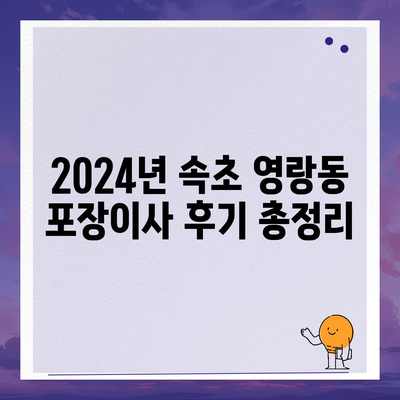 2024년 속초 영랑동 포장이사 후기 총정리